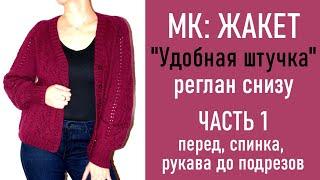 МК: ЖАКЕТ
"Удобная штучка"
реглан снизу

ЧАСТЬ 1
перед, спинка,
рукава до подрезов